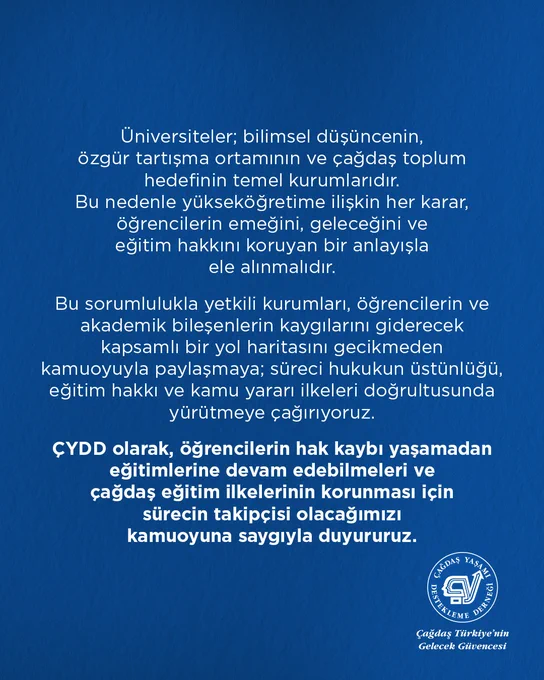 Üniversiteler; bilimsel düşüncenin, özgür tartışma ortamının ve çağdaş toplum hedefinin temel kurumlarıdır. Bu nedenle yükseköğretime ilişkin her karar, öğrencilerin emeğini, geleceğini ve eğitim hakkını koruyan bir anlayışla ele alınmalıdır.

Bu sorumlulukla yetkili kurumları, öğrencilerin ve akademik bileşenlerin kaygılarını giderecek kapsamlı bir yol haritasını gecikmeden kamuoyuyla paylaşmaya; süreci hukukun üstünlüğü, eğitim hakkı ve kamu yararı ilkeleri doğrultusunda yürütmeye çağırıyoruz.

ÇYDD olarak, öğrencilerin hak kaybı yaşamadan eğitimlerine devam edebilmeleri ve çağdaş eğitim ilkelerinin korunması için sürecin takipçisi olacağımızı kamuoyuna saygıyla duyururuz.

ÇAĞDAŞ YAŞAMI DESTEKLEME DERNEĞİ

Çağdaş Türkiye'nin Gelecek Güvencesi